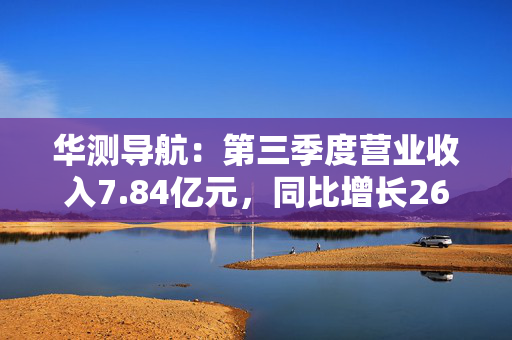 华测导航：第三季度营业收入7.84亿元，同比增长26